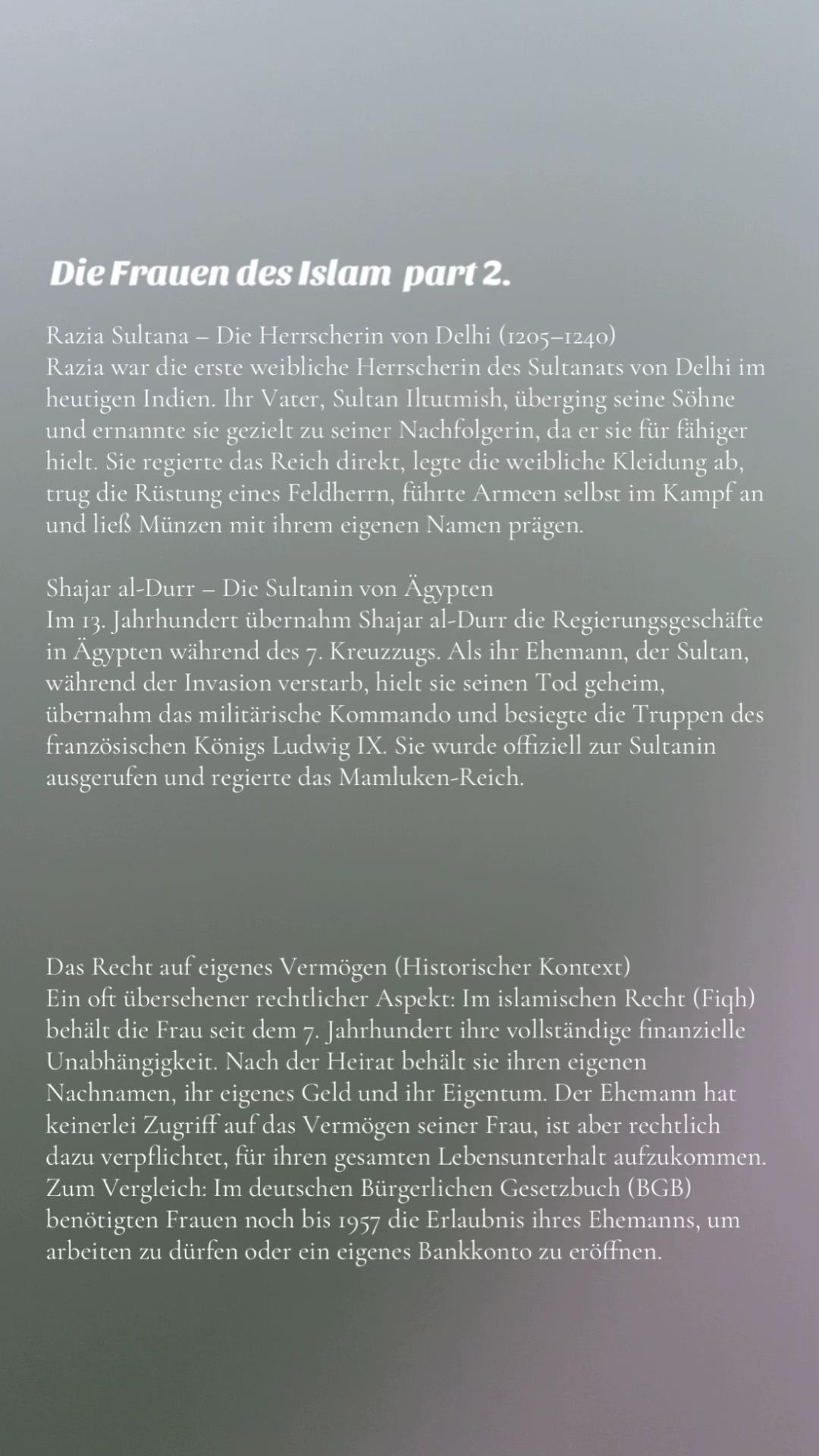 Die Frauen des Islam part 2.

Razia Sultana – Die Herrscherin von Delhi (1205–1240)
Razia war die erste weibliche Herrscherin des Sultanats von Delhi im heutigen Indien. Ihr Vater, Sultan Iltutmish, überging seine Söhne und ernannte sie gezielt zu seiner Nachfolgerin, da er sie für fähiger hielt. Sie regierte das Reich direkt, legte die weibliche Kleidung ab, trug die Rüstung eines Feldherrn, führte Armeen selbst im Kampf an und ließ Münzen mit ihrem eigenen Namen prägen.

Shajar al-Durr – Die Sultanin von Ägypten
Im 13. Jahrhundert übernahm Shajar al-Durr die Regierungsgeschäfte in Ägypten während des 7. Kreuzzugs. Als ihr Ehemann, der Sultan, während der Invasion verstarb, hielt sie seinen Tod geheim, übernahm das militärische Kommando und besiegte die Truppen des französischen Königs Ludwig IX. Sie wurde offiziell zur Sultanin ausgerufen und regierte das Mamluken-Reich.

Das Recht auf eigenes Vermögen (Historischer Kontext)
Ein oft übersehener rechtlicher Aspekt: Im islamischen Recht (Fiqh) behält die Frau seit dem 7. Jahrhundert ihre vollständige finanzielle Unabhängigkeit. Nach der Heirat behält sie ihren eigenen Nachnamen, ihr eigenes Geld und ihr Eigentum. Der Ehemann hat keinerlei Zugriff auf das Vermögen seiner Frau, ist aber rechtlich dazu verpflichtet, für ihren gesamten Lebensunterhalt aufzukommen. Zum Vergleich: Im deutschen Bürgerlichen Gesetzbuch (BGB) benötigten Frauen noch bis 1957 die Erlaubnis ihres Ehemanns, um arbeiten zu dürfen oder ein eigenes Bankkonto zu eröffnen.